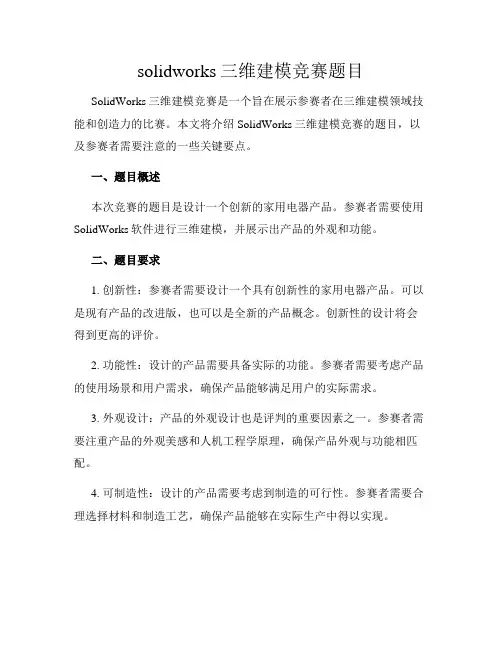 solidworks 三维建模竞赛题目

SolidWorks 三维建模竞赛是一个旨在展示参赛者在三维建模领域技能和创造力的比赛。本文将介绍 SolidWorks 三维建模竞赛的题目，以及参赛者需要注意的一些关键要点。

一、题目概述

本次竞赛的题目是设计一个创新的家用电器产品。参赛者需要使用 SolidWorks 软件进行三维建模，并展示出产品的外观和功能。

二、题目要求

1. 创新性：参赛者需要设计一个具有创新性的家用电器产品。可以是现有产品的改进版，也可以是全新的产品概念。创新性的设计将会得到更高的评价。

2. 功能性：设计的产品需要具备实际的功能。参赛者需要考虑产品的使用场景和用户需求，确保产品能够满足用户的实际需求。

3. 外观设计：产品的外观设计也是评判的重要因素之一。参赛者需要注重产品的外观美感和人机工程学原理，确保产品外观与功能相匹配。

4. 可制造性：设计的产品需要考虑到制造的可行性。参赛者需要合理选择材料和制造工艺，确保产品能够在实际生产中得以实现。